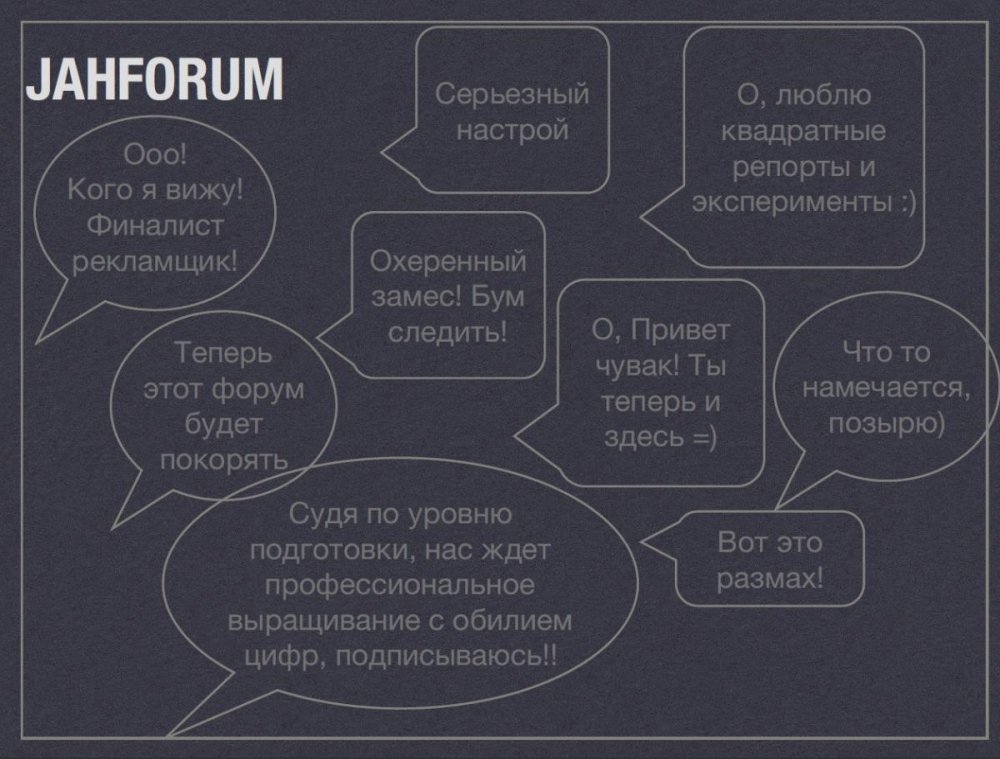 JAHFORUM

Ооо! Кого я вижу! Финалист рекламщик!

Серьезный настрой

О, люблю квадратные репорты и эксперименты :)

Охеренный замес! Бум следить!

Теперь этот форум будет покорять

О, Привет чувак! Ты теперь и здесь =)

Что то намечается, позырю)

Судя по уровню подготовки, нас ждет профессиональное выращивание с обилием цифр, подписываюсь!!

Вот это размах!